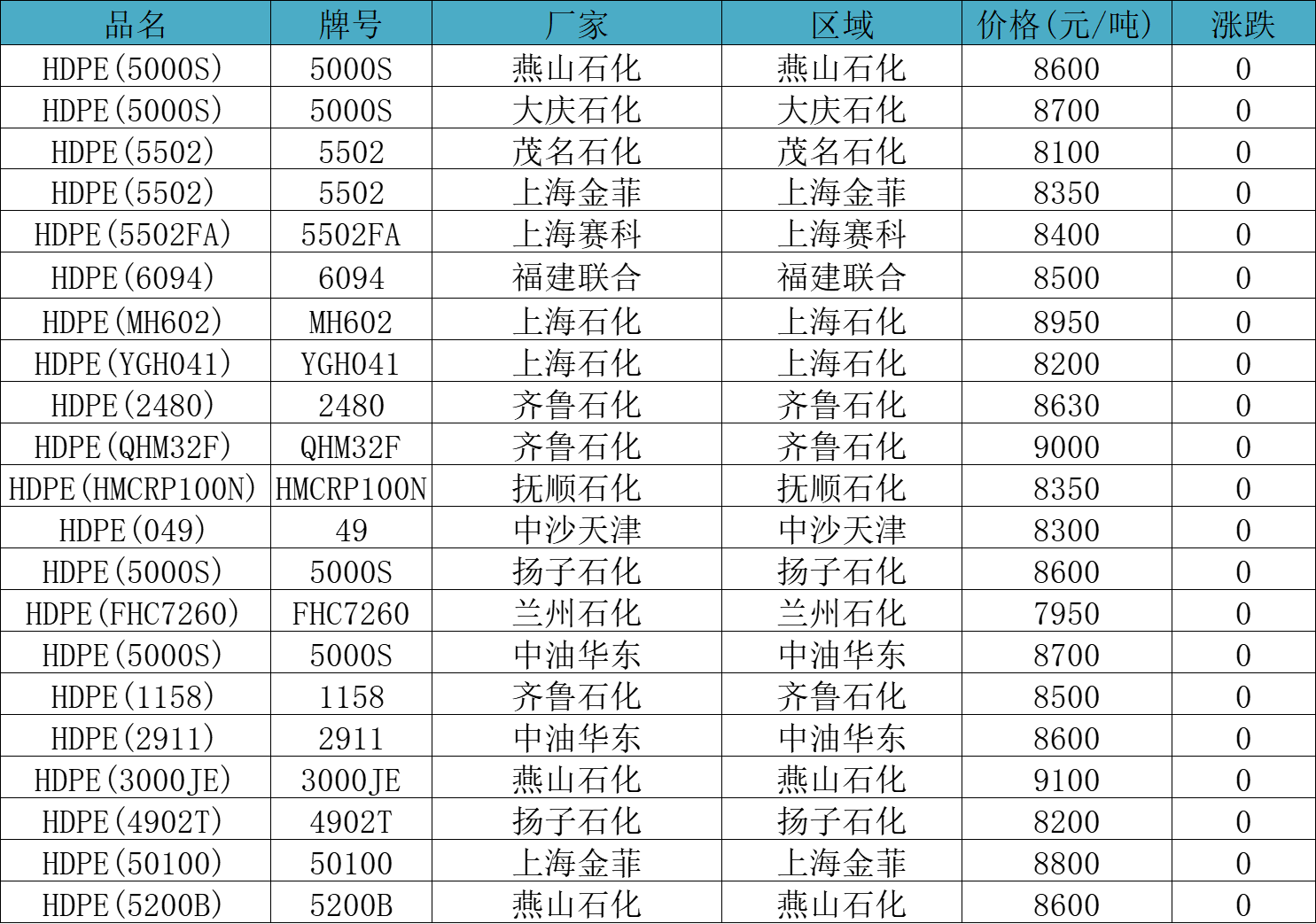 | 品名 | 牌号 | 厂家 | 区域 | 价格(元/吨) | 涨跌 |
|---|---|---|---|---|---|
| HDPE(5000S) | 5000S | 燕山石化 | 燕山石化 | 8600 | 0 |
| HDPE(5000S) | 5000S | 大庆石化 | 大庆石化 | 8700 | 0 |
| HDPE(5502) | 5502 | 茂名石化 | 茂名石化 | 8100 | 0 |
| HDPE(5502) | 5502 | 上海金菲 | 上海金菲 | 8350 | 0 |
| HDPE(5502FA) | 5502FA | 上海赛科 | 上海赛科 | 8400 | 0 |
| HDPE(6094) | 6094 | 福建联合 | 福建联合 | 8500 | 0 |
| HDPE(MH602) | MH602 | 上海石化 | 上海石化 | 8950 | 0 |
| HDPE(YGH041) | YGH041 | 上海石化 | 上海石化 | 8200 | 0 |
| HDPE(2480) | 2480 | 齐鲁石化 | 齐鲁石化 | 8630 | 0 |
| HDPE(QHM32F) | QHM32F | 齐鲁石化 | 齐鲁石化 | 9000 | 0 |
| HDPE(HMCRP100N) | HMCRP100N | 抚顺石化 | 抚顺石化 | 8350 | 0 |
| HDPE(049) | 49 | 中沙天津 | 中沙天津 | 8300 | 0 |
| HDPE(5000S) | 5000S | 扬子石化 | 扬子石化 | 8600 | 0 |
| HDPE(FHC7260) | FHC7260 | 兰州石化 | 兰州石化 | 7950 | 0 |
| HDPE(5000S) | 5000S | 中油华东 | 中油华东 | 8700 | 0 |
| HDPE(1158) | 1158 | 齐鲁石化 | 齐鲁石化 | 8500 | 0 |
| HDPE(2911) | 2911 | 中油华东 | 中油华东 | 8600 | 0 |
| HDPE(3000JE) | 3000JE | 燕山石化 | 燕山石化 | 9100 | 0 |
| HDPE(4902T) | 4902T | 扬子石化 | 扬子石化 | 8200 | 0 |
| HDPE(50100) | 50100 | 上海金菲 | 上海金菲 | 8800 | 0 |
| HDPE(5200B) | 5200B | 燕山石化 | 燕山石化 | 8600 | 0 |